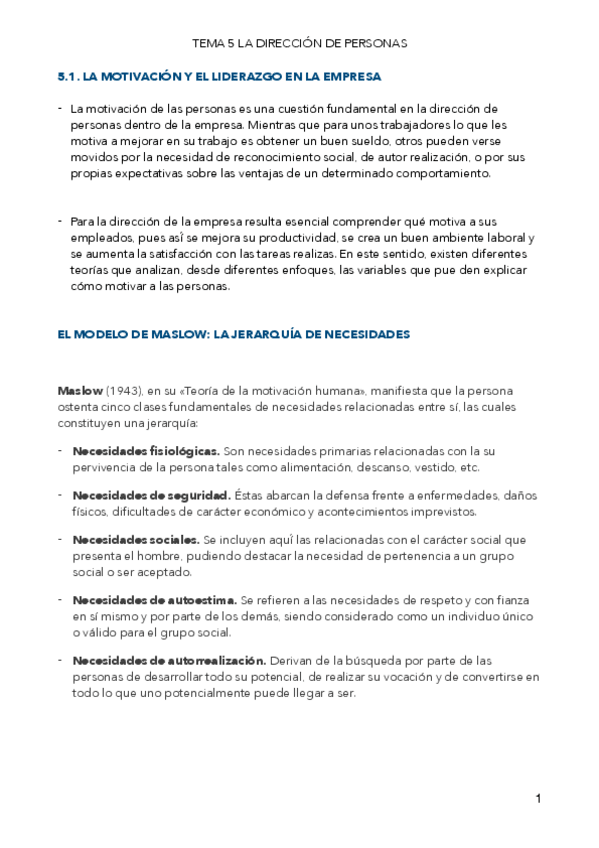 TEMA 5 LA DIRECCIÓN DE PERSONAS

5.1. LA MOTIVACIÓN Y EL LIDERAZGO EN LA EMPRESA

- La motivación de las personas es una cuestión fundamental en la dirección de personas dentro de la empresa. Mientras que para unos trabajadores lo que les motiva a mejorar en su trabajo es obtener un buen sueldo, otros pueden verse movidos por la necesidad de reconocimiento social, de autor realización, o por sus propias expectativas sobre las ventajas de un determinado comportamiento.

- Para la dirección de la empresa resulta esencial comprender qué motiva a sus empleados, pues así se mejora su productividad, se crea un buen ambiente laboral y se aumenta la satisfacción con las tareas realizas. En este sentido, existen diferentes teorías que analizan, desde diferentes enfoques, las variables que pue den explicar cómo motivar a las personas.

EL MODELO DE MASLOW: LA JERARQUÍA DE NECESIDADES

Maslow (1943), en su «Teoría de la motivación humana», manifiesta que la persona ostenta cinco clases fundamentales de necesidades relacionadas entre sí, las cuales constituyen una jerarquía:

- Necesidades fisiológicas. Son necesidades primarias relacionadas con la su pervivencia de la persona tales como alimentación, descanso, vestido, etc.

- Necesidades de seguridad. Éstas abarcan la defensa frente a enfermedades, daños físicos, dificultades de carácter económico y acontecimientos imprevistos.

- Necesidades sociales. Se incluyen aquí las relacionadas con el carácter social que presenta el hombre, pudiendo destacar la necesidad de pertenencia a un grupo social o ser aceptado.

- Necesidades de autoestima. Se refieren a las necesidades de respeto y con fianza en sí mismo y por parte de los demás, siendo considerado como un individuo único o válido para el grupo social.

- Necesidades de autorrealización. Derivan de la búsqueda por parte de las personas de desarrollar todo su potencial, de realizar su vocación y de convertirse en todo lo que uno potencialmente puede llegar a ser.

1